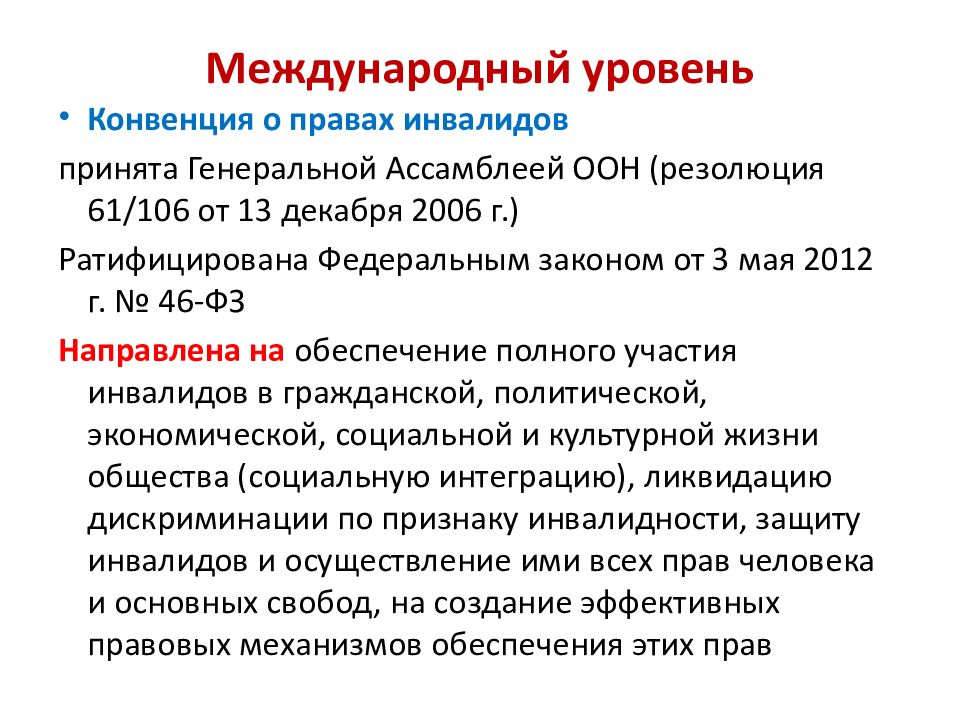 Международный уровень

• Конвенция о правах инвалидов

принята Генеральной Ассамблеей ООН (резолюция 61/106 от 13 декабря 2006 г.)

Ратифицирована Федеральным законом от 3 мая 2012 г. № 46-ФЗ

Направлена на обеспечение полного участия инвалидов в гражданской, политической, экономической, социальной и культурной жизни общества (социальную интеграцию), ликвидацию дискриминации по признаку инвалидности, защиту инвалидов и осуществление ими всех прав человека и основных свобод, на создание эффективных правовых механизмов обеспечения этих прав